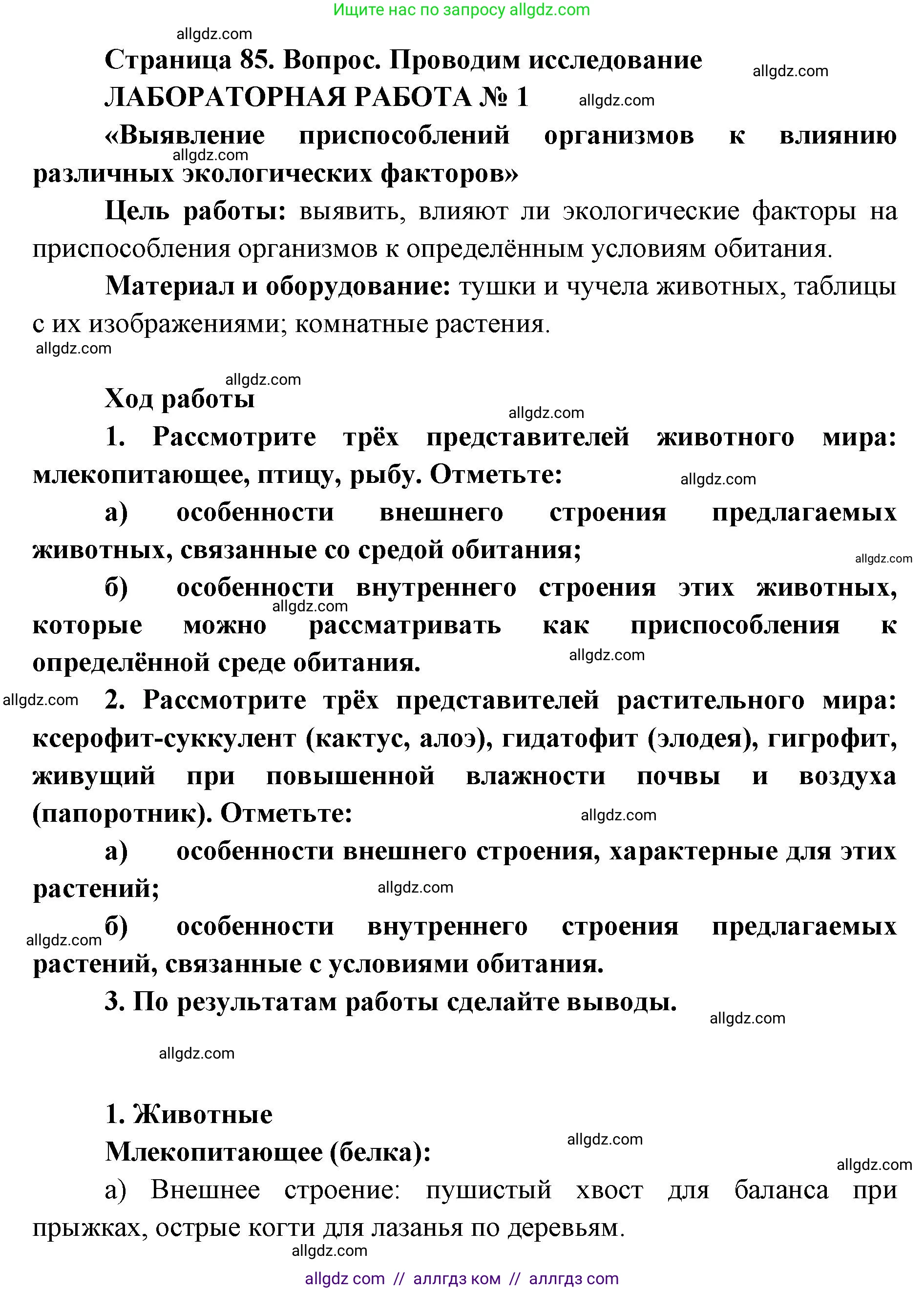 Ищите нас по запросу allgdz.com

allgdz.com

Страница 85. Вопрос. Проводим исследование

allgdz.com

ЛАБОРАТОРНАЯ РАБОТА № 1

allgdz.com

«Выявление приспособлений организмов к влиянию различных экологических факторов»

allgdz.com

Цель работы: выявить, влияют ли экологические факторы на приспособления организмов к определённым условиям обитания.

Материал и оборудование: тушки и чучела животных, таблицы с их изображениями; комнатные растения.

allgdz.com

allgdz.com

Ход работы

allgdz.com

1. Рассмотрите трёх представителей животного мира: млекопитающее, птицу, рыбу. Отметьте:

allgdz.com

а) особенности внешнего строения предлагаемых животных, связанные со средой обитания;

allgdz.com

б) особенности внутреннего строения этих животных, которые можно рассматривать как приспособления к определённой среде обитания.

allgdz.com

allgdz.com

allgdz.com

2. Рассмотрите трёх представителей растительного мира: ксерофит-суккулент (кактус, алоэ), гидатофит (элодея), гигрофит, живущий при повышенной влажности почвы и воздуха (папоротник). Отметьте:

allgdz.com

а) особенности внешнего строения, характерные для этих растений;

allgdz.com

allgdz.com

б) особенности внутреннего строения предлагаемых растений, связанные с условиями обитания.

3. По результатам работы сделайте выводы.

allgdz.com

allgdz.com

1. Животные

Млекопитающее (белка):

allgdz.com

allgdz.com

а) Внешнее строение: пушистый хвост для баланса при прыжках, острые когти для лазанья по деревьям.

allgdz.com

allgdz com // аллгдз ком // аллгдз com